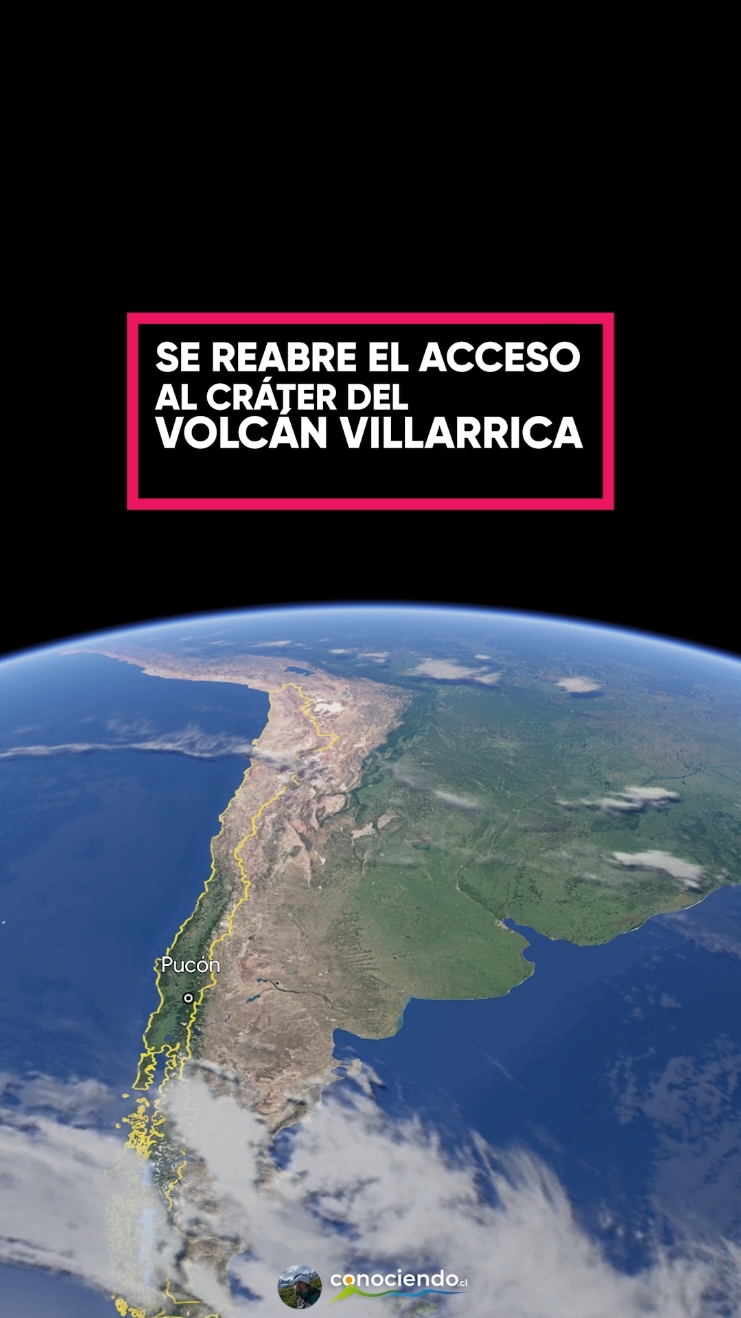 SE REABRE EL ACCESO AL CRÁTER DEL VOLCÁN VILLARRICA

Pucón

conociendo.cl